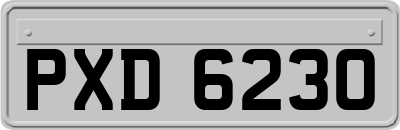 PXD 6230